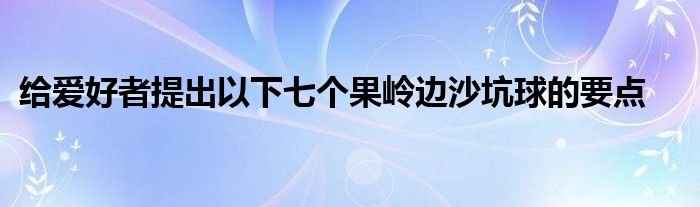 给爱好者提出以下七个果岭边沙坑球的要点